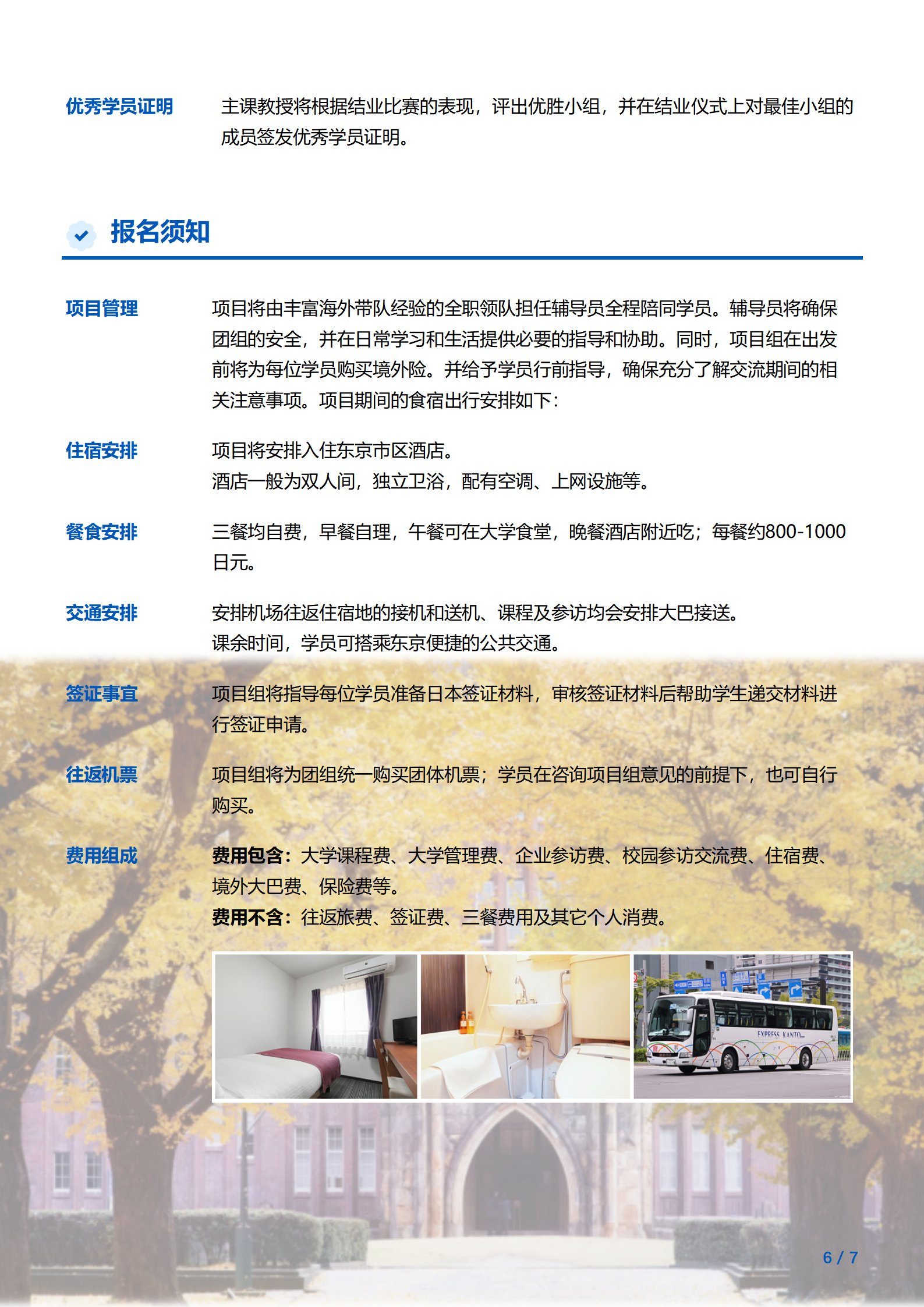 优秀学员证明

主课教授将根据结业比赛的表现，评出优胜小组，并在结业仪式上对最佳小组的成员签发优秀学员证明。

报名须知

项目管理

项目将由丰富海外带队经验的全职领队担任辅导员全程陪同学员。辅导员将确保团组的安全，并在日常学习和生活提供必要的指导和协助。同时，项目组在出发前将为每位学员购买境外险。并给予学员行前指导，确保充分了解交流期间的相关注意事项。项目期间的食宿出行安排如下：

住宿安排

项目将安排入住东京市区酒店。
酒店一般为双人间，独立卫浴，配有空调、上网设施等。

餐食安排

三餐均自费，早餐自理，午餐可在大学食堂，晚餐酒店附近吃；每餐约800-1000日元。

交通安排

安排机场往返住宿地的接机和送机、课程及参访均会安排大巴接送。
课余时间，学员可搭乘东京便捷的公共交通。

签证事宜

项目组将指导每位学员准备日本签证材料，审核签证材料后帮助学生递交材料进行签证申请。

往返机票

项目组将为团组统一购买团体机票；学员在咨询项目组意见的前提下，也可自行购买。

费用组成

费用包含：大学课程费、大学管理费、企业参访费、校园参访交流费、住宿费、境外大巴费、保险费等。
费用不含：往返旅费、签证费、三餐费用及其它个人消费。

EXPRESS KANTO

6 / 7